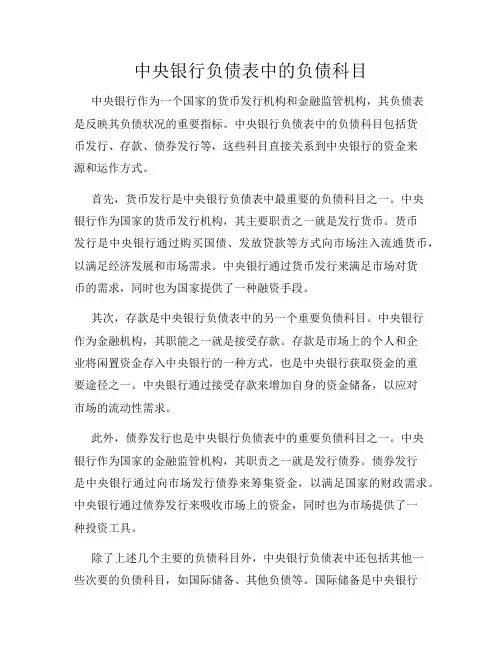 中央银行负债表中的负债科目

中央银行作为一个国家的货币发行机构和金融监管机构，其负债表是反映其负债状况的重要指标。中央银行负债表中的负债科目包括货币发行、存款、债券发行等，这些科目直接关系到中央银行的资金来源和运作方式。

首先，货币发行是中央银行负债表中最重要的负债科目之一。中央银行作为国家的货币发行机构，其主要职责之一就是发行货币。货币发行是中央银行通过购买国债、发放贷款等方式向市场注入流通货币，以满足经济发展和市场需求。中央银行通过货币发行来满足市场对货币的需求，同时也为国家提供了一种融资手段。

其次，存款是中央银行负债表中的另一个重要负债科目。中央银行作为金融机构，其职能之一就是接受存款。存款是市场上的个人和企业将闲置资金存入中央银行的一种方式，也是中央银行获取资金的重要途径之一。中央银行通过接受存款来增加自身的资金储备，以应对市场的流动性需求。

此外，债券发行也是中央银行负债表中的重要负债科目之一。中央银行作为国家的金融监管机构，其职责之一就是发行债券。债券发行是中央银行通过向市场发行债券来筹集资金，以满足国家的财政需求。中央银行通过债券发行来吸收市场上的资金，同时也为市场提供了一种投资工具。

除了上述几个主要的负债科目外，中央银行负债表中还包括其他一些次要的负债科目，如国际储备、其他负债等。国际储备是中央银行